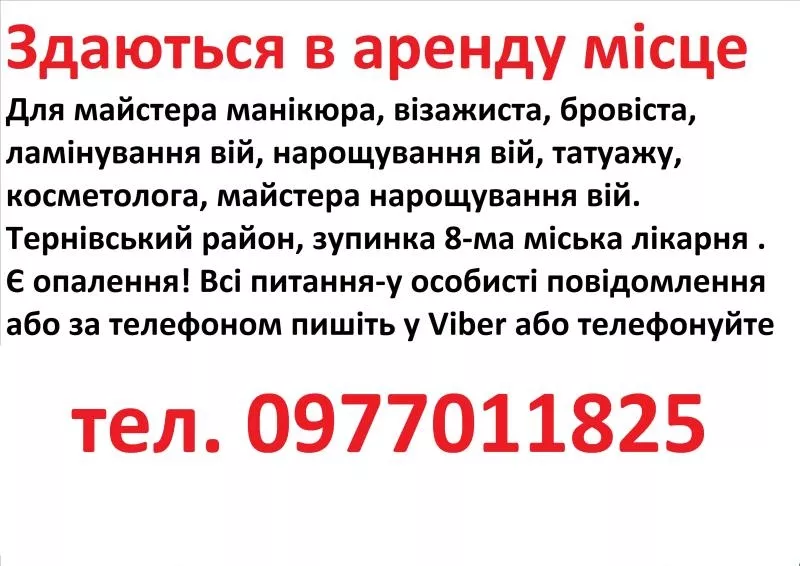 Здаються в аренду місце

Для майстера манікюра, візажиста, бровіста, ламінування вій, нарощування вій, татуажу, косметолога, майстера нарощування вій. Тернівський район, зупинка 8-ма міська лікарня . Є опалення! Всі питання-у особисті повідомлення або за телефоном пишіть у Viber або телефонуйте

тел. 0977011825